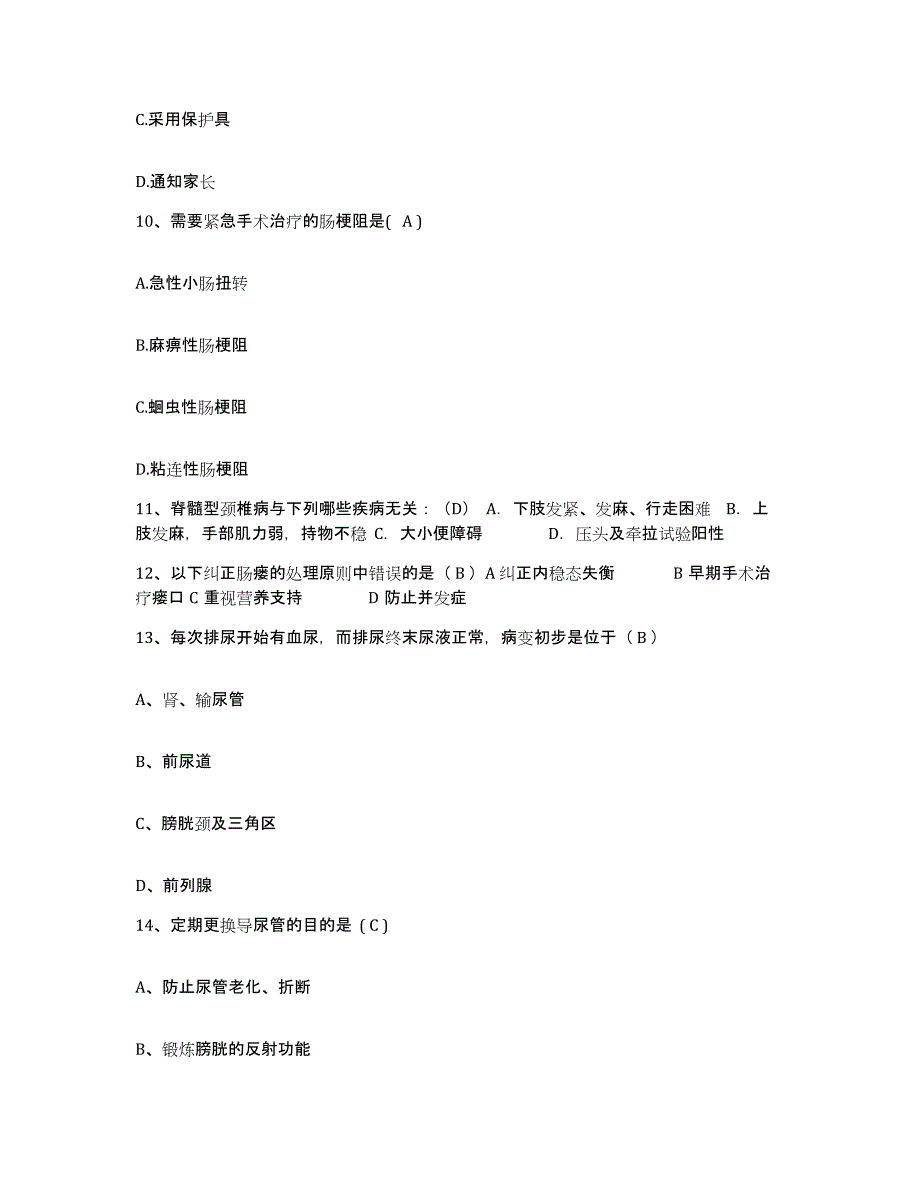 C.采用保护具

D.通知家长

10、需要紧急手术治疗的肠梗阻是( A )

A.急性小肠扭转

B.麻痹性肠梗阻

C.蛔虫性肠梗阻

D.粘连性肠梗阻

11、脊髓型颈椎病与下列哪些疾病无关：（D） A. 下肢发紧、发麻、行走困难 B. 上肢发麻，手部肌力弱，持物不稳 C. 大小便障碍 D. 压头及牵拉试验阳性

12、以下纠正肠瘘的处理原则中错误的是（ B ）A 纠正内稳态失衡 B 早期手术治疗瘘口 C 重视营养支持 D 防止并发症

13、每次排尿开始有血尿，而排尿终末尿液正常，病变初步是位于（ B ）

A、肾、输尿管

B、前尿道

C、膀胱颈及三角区

D、前列腺

14、定期更换导尿管的目的是（ C ）

A、防止尿管老化、折断

B、锻炼膀胱的反射功能